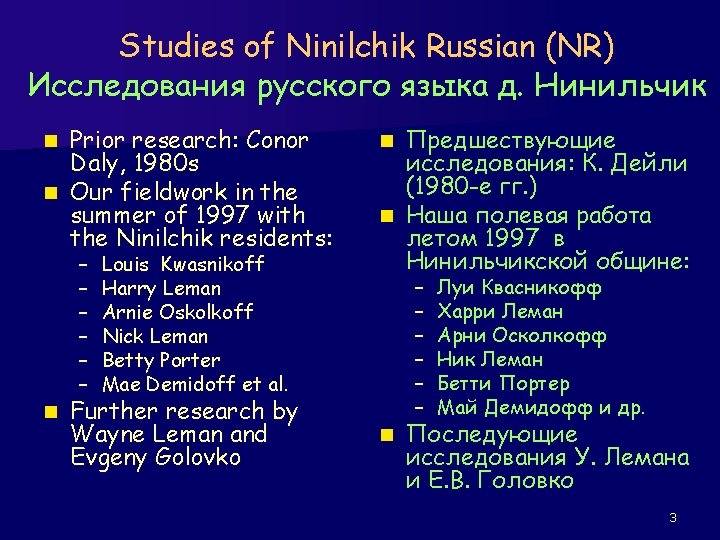 Studies of Ninilchik Russian (NR)
Исследования русского языка д. Нинильчик

- Prior research: Conor Daly, 1980s
- Our fieldwork in the summer of 1997 with the Ninilchik residents:
  – Louis Kwasnikoff
  – Harry Leman
  – Arnie Oskolkoff
  – Nick Leman
  – Betty Porter
  – Mae Demidoff et al.
- Further research by Wayne Leman and Evgeny Golovko

- Предшествующие исследования: К. Дейли (1980-е гг.)
- Наша полевая работа летом 1997 в Нинильчикской общине:
  – Луи Квасникофф
  – Харри Леман
  – Арни Осколкофф
  – Ник Леман
  – Бетти Портер
  – Май Демидофф и др.
- Последующие исследования У. Лемана и Е.В. Головко

3